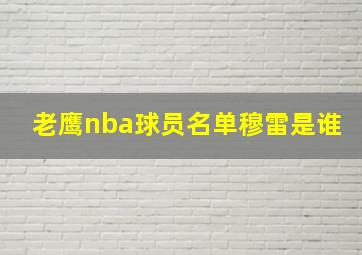 老鹰nba球员名单穆雷是谁